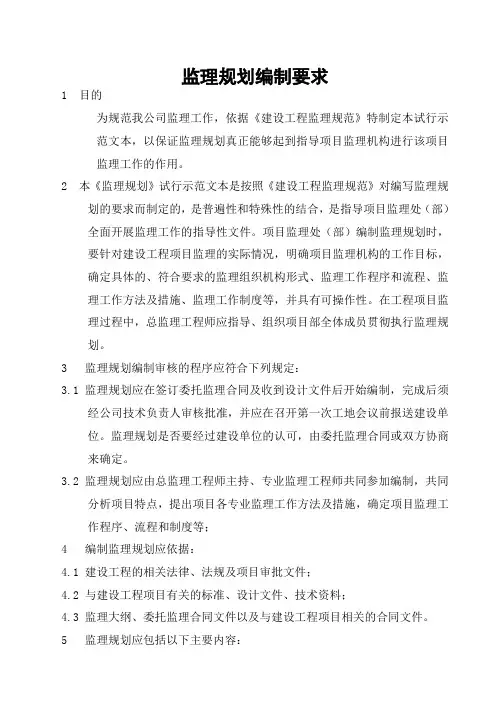 监理规划编制要求

1　目的

为规范我公司监理工作，依据《建设工程监理规范》特制定本试行示范文本，以保证监理规划真正能够起到指导项目监理机构进行该项目监理工作的作用。

2　本《监理规划》试行示范文本是按照《建设工程监理规范》对编写监理规划的要求而制定的，是普遍性和特殊性的结合，是指导项目监理处（部）全面开展监理工作的指导性文件。项目监理处（部）编制监理规划时，要针对建设工程项目监理的实际情况，明确项目监理机构的工作目标，确定具体的、符合要求的监理组织机构形式、监理工作程序和流程、监理工作方法及措施、监理工作制度等，并具有可操作性。在工程项目监理过程中，总监理工程师应指导、组织项目部全体成员贯彻执行监理规划。

3　监理规划编制审核的程序应符合下列规定：

3.1 监理规划应在签订委托监理合同及收到设计文件后开始编制，完成后须经公司技术负责人审核批准，并应在召开第一次工地会议前报送建设单位。监理规划是否要经过建设单位的认可，由委托监理合同或双方协商来确定。

3.2 监理规划应由总监理工程师主持、专业监理工程师共同参加编制，共同分析项目特点，提出项目各专业监理工作方法及措施，确定项目监理工作程序、流程和制度等；

4　编制监理规划应依据：

4.1 建设工程的相关法律、法规及项目审批文件；

4.2 与建设工程项目有关的标准、设计文件、技术资料；

4.3 监理大纲、委托监理合同文件以及与建设工程项目相关的合同文件。

5　监理规划应包括以下主要内容：